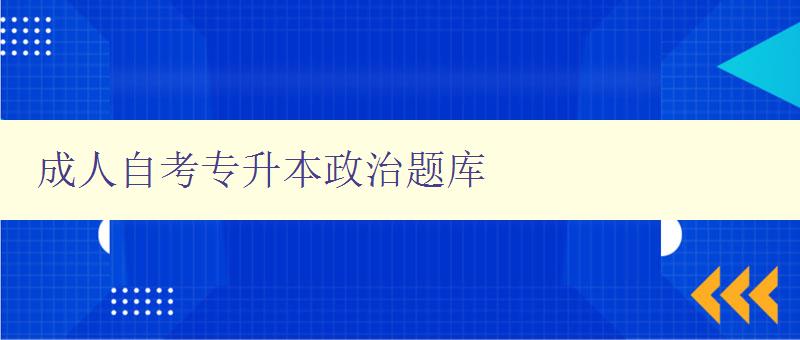 成人自考专升本政治题库